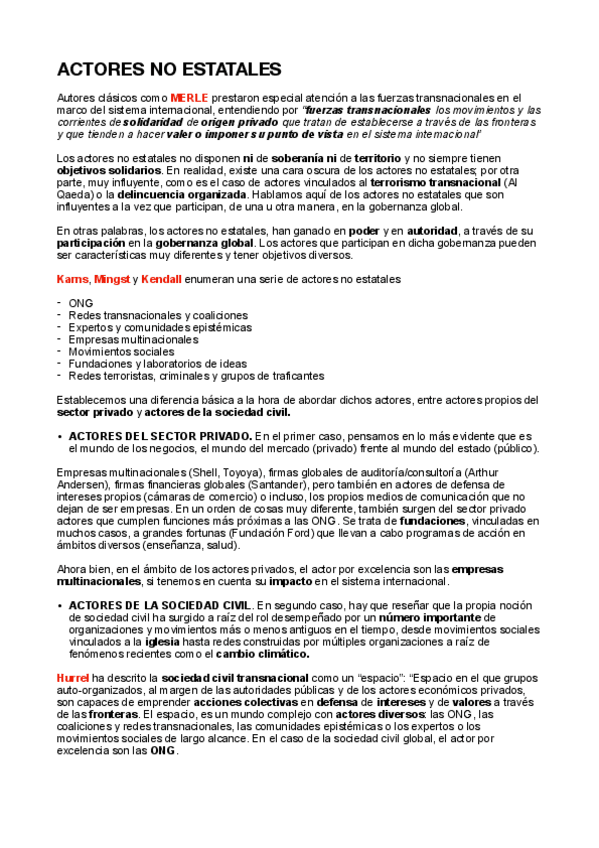 ACTORES NO ESTATALES

Autores clásicos como MERLE prestaron especial atención a las fuerzas transnacionales en el marco del sistema internacional, entendiendo por "fuerzas transnacionales los movimientos y las corrientes de solidaridad de origen privado que tratan de establecerse a través de las fronteras y que tienden a hacer valer o imponer su punto de vista en el sistema internacional"

Los actores no estatales no disponen ni de soberanía ni de territorio y no siempre tienen objetivos solidarios. En realidad, existe una cara oscura de los actores no estatales; por otra parte, muy influyente, como es el caso de actores vinculados al terrorismo transnacional (Al Qaeda) o la delincuencia organizada. Hablamos aquí de los actores no estatales que son influyentes a la vez que participan, de una u otra manera, en la gobernanza global.

En otras palabras, los actores no estatales, han ganado en poder y en autoridad, a través de su participación en la gobernanza global. Los actores que participan en dicha gobernanza pueden ser características muy diferentes y tener objetivos diversos.

Karns, Mingst y Kendall enumeran una serie de actores no estatales

- ONG
- Redes transnacionales y coaliciones
- Expertos y comunidades epistémicas
- Empresas multinacionales
- Movimientos sociales
- Fundaciones y laboratorios de ideas
- Redes terroristas, criminales y grupos de traficantes

Establecemos una diferencia básica a la hora de abordar dichos actores, entre actores propios del sector privado y actores de la sociedad civil.

• ACTORES DEL SECTOR PRIVADO. En el primer caso, pensamos en lo más evidente que es el mundo de los negocios, el mundo del mercado (privado) frente al mundo del estado (público).

Empresas multinacionales (Shell, Toyoya), firmas globales de auditoría/consultoría (Arthur Andersen), firmas financieras globales (Santander), pero también en actores de defensa de intereses propios (cámaras de comercio) o incluso, los propios medios de comunicación que no dejan de ser empresas. En un orden de cosas muy diferente, también surgen del sector privado actores que cumplen funciones más próximas a las ONG. Se trata de fundaciones, vinculadas en muchos casos, a grandes fortunas (Fundación Ford) que llevan a cabo programas de acción en ámbitos diversos (enseñanza, salud).

Ahora bien, en el ámbito de los actores privados, el actor por excelencia son las empresas multinacionales, si tenemos en cuenta su impacto en el sistema internacional.

• ACTORES DE LA SOCIEDAD CIVIL. En segundo caso, hay que reseñar que la propia noción de sociedad civil ha surgido a raíz del rol desempeñado por un número importante de organizaciones y movimientos más o menos antiguos en el tiempo, desde movimientos sociales vinculados a la iglesia hasta redes construidas por múltiples organizaciones a raíz de fenómenos recientes como el cambio climático.

Hurrel ha descrito la sociedad civil transnacional como un "espacio": "Espacio en el que grupos auto-organizados, al margen de las autoridades públicas y de los actores económicos privados, son capaces de emprender acciones colectivas en defensa de intereses y de valores a través de las fronteras. El espacio, es un mundo complejo con actores diversos: las ONG, las coaliciones y redes transnacionales, las comunidades epistémicas o los expertos o los movimientos sociales de largo alcance. En el caso de la sociedad civil global, el actor por excelencia son las ONG.